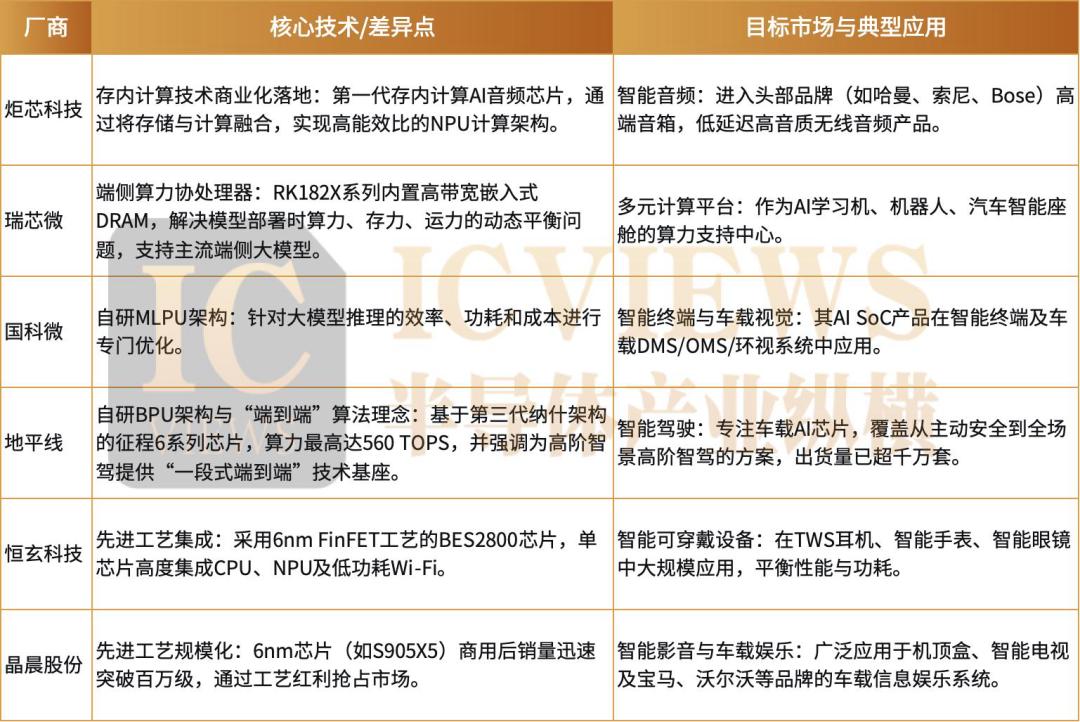 | 厂商 | 核心技术/差异点 | 目标市场与典型应用 |
|---|---|---|
| 炬芯科技 | 存内计算技术商业化落地：第一代存内计算AI音频芯片，通过将存储与计算融合，实现高能效比的NPU计算架构。 | 智能音频：进入头部品牌（如哈曼、索尼、Bose）高端音箱，低延迟高音质无线音频产品。 |
| 瑞芯微 | 端侧算力协处理器：RK182X系列内置高带宽嵌入式DRAM，解决模型部署时算力、存力、运力的动态平衡问题，支持主流端侧大模型。 | 多元计算平台：作为AI学习机、机器人、汽车智能座舱的算力支持中心。 |
| 国科微 | 自研MLPU架构：针对大模型推理的效率、功耗和成本进行专门优化。 | 智能终端与车载视觉：其AI SoC产品在智能终端及车载DMS/OMS/环视系统中应用。 |
| 地平线 | 自研BPU架构与“端到端”算法理念：基于第三代纳什架构的征程6系列芯片，算力最高达560 TOPS，并强调为高阶智驾提供“一段式端到端”技术基座。 | 智能驾驶：专注车载AI芯片，覆盖从主动安全到全场景高阶智驾的方案，出货量已超千万套。 |
| 恒玄科技 | 先进工艺集成：采用6nm FinFET工艺的BES2800芯片，单芯片高度集成CPU、NPU及低功耗Wi-Fi。 | 智能可穿戴设备：在TWS耳机、智能手表、智能眼镜中大规模应用，平衡性能与功耗。 |
| 晶晨股份 | 先进工艺规模化：6nm芯片（如S905X5）商用后销量迅速突破百万级，通过工艺红利抢占市场。 | 智能影音与车载娱乐：广泛应用于机顶盒、智能电视及宝马、沃尔沃等品牌的车载信息娱乐系统。 |

IC ICVIEWS 半导体产业纵横